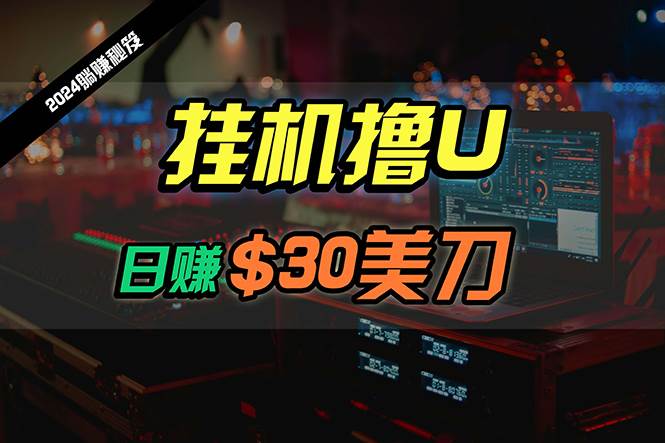 2024躺赚秘笈

挂机撸U

日赚 $30美刀